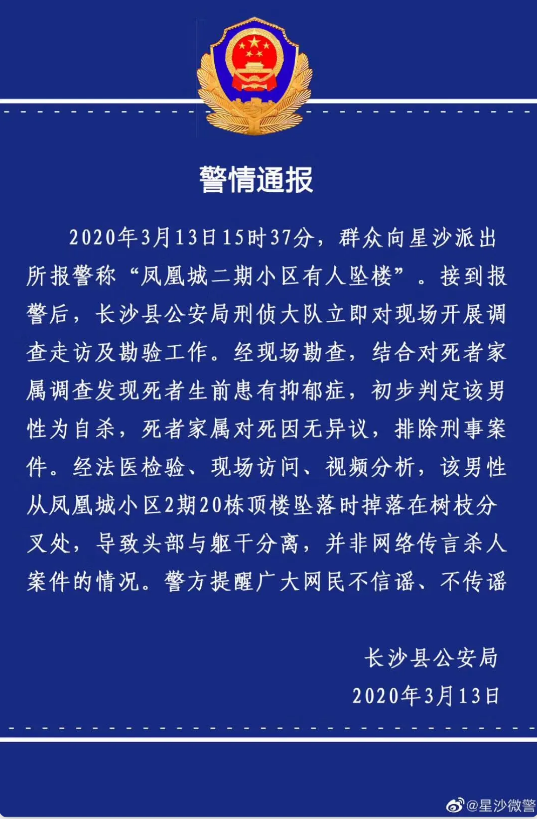 警情通报

2020年3月13日15时37分，群众向星沙派出所报警称“凤凰城二期小区有人坠楼”。接到报警后，长沙县公安局刑侦大队立即对现场开展调查走访及勘验工作。经现场勘查，结合对死者家属调查发现死者生前患有抑郁症，初步判定该男性为自杀，死者家属对死因无异议，排除刑事案件。经法医检验、现场访问、视频分析，该男性从凤凰城小区2期20栋顶楼坠落时掉落在树枝分叉处，导致头部与躯干分离，并非网络传言杀人案件的情况。警方提醒广大网民不信谣、不传谣

长沙县公安局
2020年3月13日

@星沙微警